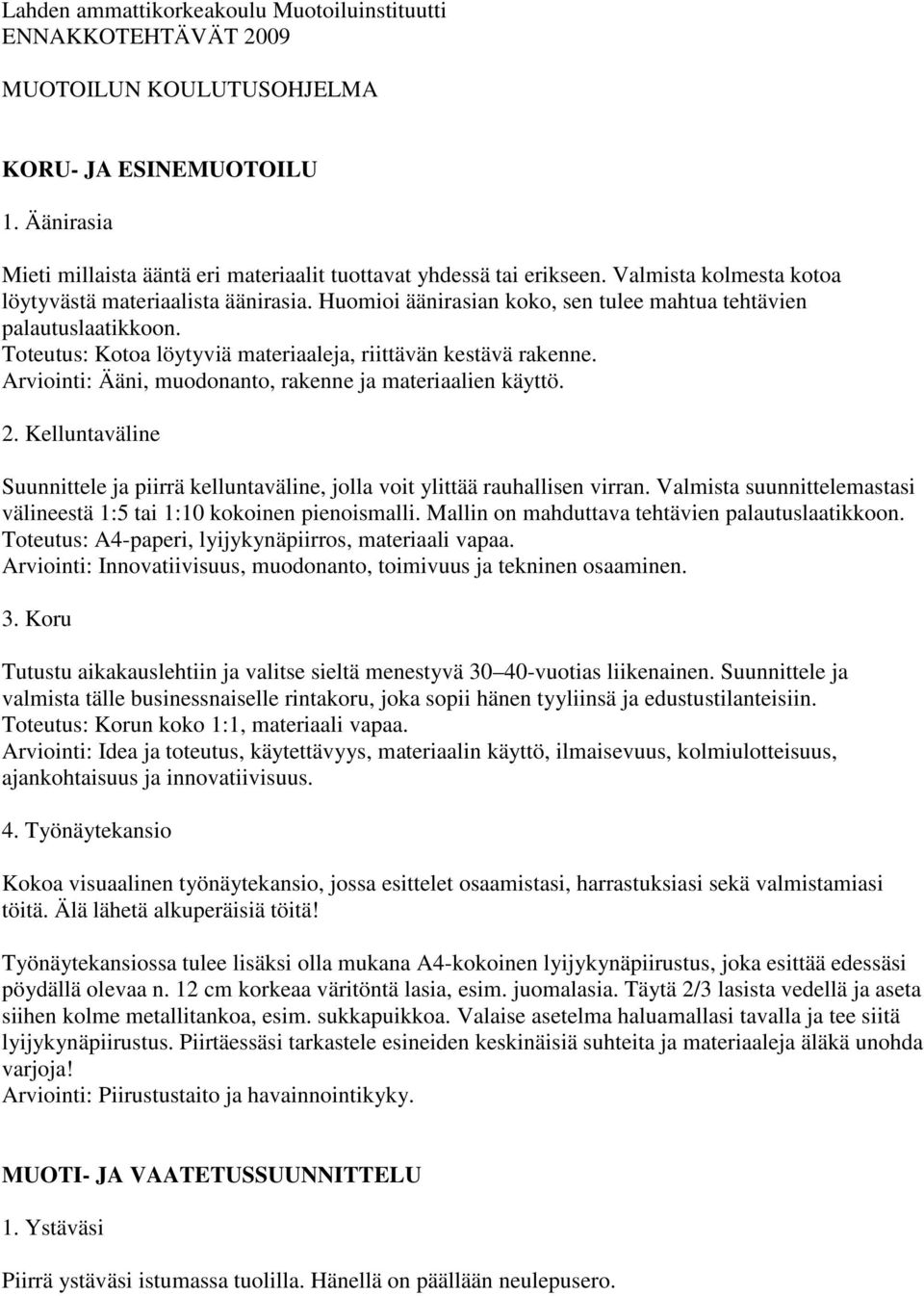 Lahden ammattikorkeakoulu Muotoiluinstituutti
ENNAKKOTEHTÄVÄT 2009

MUOTOILUN KOULUTUSOHJELMA

KORU- JA ESINEMUOTOILU

1. Äänirasia

Mieti millaista ääntä eri materiaalit tuottavat yhdessä tai erikseen. Valmista kolmesta kotoa löytyvästä materiaalista äänirasia. Huomioi äänirasian koko, sen tulee mahtua tehtävien palautuslaatikkoon.
Toteutus: Kotoa löytyviä materiaaleja, riittävän kestävä rakenne.
Arviointi: Ääni, muodonanto, rakenne ja materiaalien käyttö.

2. Kelluntaväline

Suunnittele ja piirrä kelluntaväline, jolla voit ylittää rauhallisen virran. Valmista suunnittelemastasi välineestä 1:5 tai 1:10 kokoinen pienoismalli. Mallin on mahduttava tehtävien palautuslaatikkoon.
Toteutus: A4-paperi, lyijykynäpiirros, materiaali vapaa.
Arviointi: Innovatiivisuus, muodonanto, toimivuus ja tekninen osaaminen.

3. Koru

Tutustu aikakauslehtiin ja valitse sieltä menestyvä 30–40-vuotias liikenainen. Suunnittele ja valmista tälle businessnaiselle rintakoru, joka sopii hänen tyyliinsä ja edustustilanteisiin.
Toteutus: Korun koko 1:1, materiaali vapaa.
Arviointi: Idea ja toteutus, käytettävyys, materiaalin käyttö, ilmaisevuus, kolmiulotteisuus, ajankohtaisuus ja innovatiivisuus.

4. Työnäytekansio

Kokoa visuaalinen työnäytekansio, jossa esittelet osaamistasi, harrastuksiasi sekä valmistamiasi töitä. Älä lähetä alkuperäisiä töitä!

Työnäytekansiossa tulee lisäksi olla mukana A4-kokoinen lyijykynäpiirustus, joka esittää edessäsi pöydällä olevaa n. 12 cm korkeaa väritöntä lasia, esim. juomalasia. Täytä 2/3 lasista vedellä ja aseta siihen kolme metallitankoa, esim. sukkapuikkoa. Valaise asetelma haluamallasi tavalla ja tee siitä lyijykynäpiirustus. Piirtäessäsi tarkastele esineiden keskinäisiä suhteita ja materiaaleja äläkä unohda varjoja!
Arviointi: Piirustustaito ja havainnointikyky.

MUOTI- JA VAATETUSSUUNNITTELU

1. Ystäväsi

Piirrä ystäväsi istumassa tuolilla. Hänellä on päällään neulepusero.